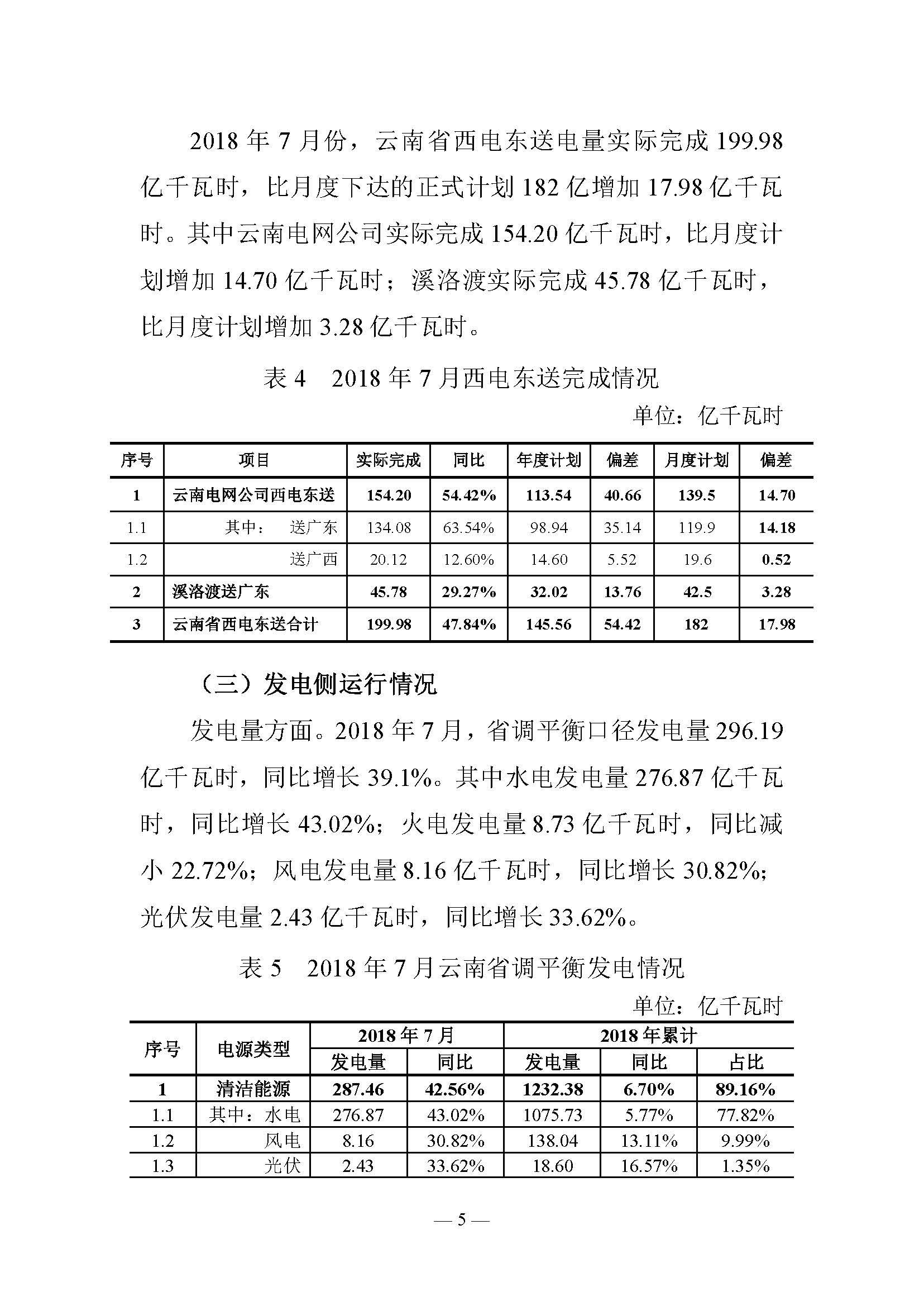 2018 年 7 月份，云南省西电东送电量实际完成 199.98 亿千瓦时，比月度下达的正式计划 182 亿增加 17.98 亿千瓦时。其中云南电网公司实际完成 154.20 亿千瓦时，比月度计划增加 14.70 亿千瓦时；溪洛渡实际完成 45.78 亿千瓦时，比月度计划增加 3.28 亿千瓦时。

表 4　2018 年 7 月西电东送完成情况

单位：亿千瓦时

| 序号 | 项目 | 实际完成 | 同比 | 年度计划 | 偏差 | 月度计划 | 偏差 |
|---|---|---|---|---|---|---|---|
| 1 | 云南电网公司西电东送 | 154.20 | 54.42% | 113.54 | 40.66 | 139.5 | 14.70 |
| 1.1 | 其中：　送广东 | 134.08 | 63.54% | 98.94 | 35.14 | 119.9 | 14.18 |
| 1.2 | 送广西 | 20.12 | 12.60% | 14.60 | 5.52 | 19.6 | 0.52 |
| 2 | 溪洛渡送广东 | 45.78 | 29.27% | 32.02 | 13.76 | 42.5 | 3.28 |
| 3 | 云南省西电东送合计 | 199.98 | 47.84% | 145.56 | 54.42 | 182 | 17.98 |

（三）发电侧运行情况

发电量方面。2018 年 7 月，省调平衡口径发电量 296.19 亿千瓦时，同比增长 39.1%。其中水电发电量 276.87 亿千瓦时，同比增长 43.02%；火电发电量 8.73 亿千瓦时，同比减小 22.72%；风电发电量 8.16 亿千瓦时，同比增长 30.82%；光伏发电量 2.43 亿千瓦时，同比增长 33.62%。

表 5　2018 年 7 月云南省调平衡发电情况

单位：亿千瓦时

| 序号 | 电源类型 | 2018 年 7 月 发电量 | 2018 年 7 月 同比 | 2018 年累计 发电量 | 2018 年累计 同比 | 2018 年累计 占比 |
|---|---|---|---|---|---|---|
| 1 | 清洁能源 | 287.46 | 42.56% | 1232.38 | 6.70% | 89.16% |
| 1.1 | 其中：水电 | 276.87 | 43.02% | 1075.73 | 5.77% | 77.82% |
| 1.2 | 风电 | 8.16 | 30.82% | 138.04 | 13.11% | 9.99% |
| 1.3 | 光伏 | 2.43 | 33.62% | 18.60 | 16.57% | 1.35% |

— 5 —